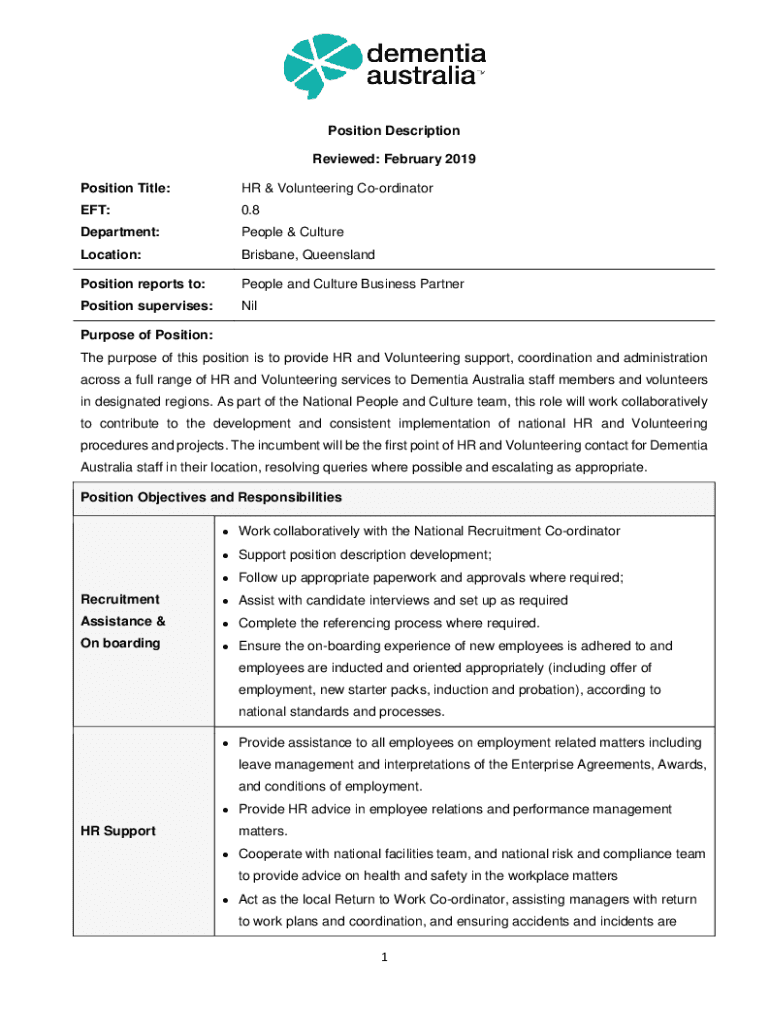 dementia australia

Position Description

Reviewed: February 2019

| Position Title: | HR & Volunteering Co-ordinator |
|---|---|
| EFT: | 0.8 |
| Department: | People & Culture |
| Location: | Brisbane, Queensland |
| Position reports to: | People and Culture Business Partner |
| Position supervises: | Nil |

Purpose of Position:

The purpose of this position is to provide HR and Volunteering support, coordination and administration across a full range of HR and Volunteering services to Dementia Australia staff members and volunteers in designated regions. As part of the National People and Culture team, this role will work collaboratively to contribute to the development and consistent implementation of national HR and Volunteering procedures and projects. The incumbent will be the first point of HR and Volunteering contact for Dementia Australia staff in their location, resolving queries where possible and escalating as appropriate.

| Position Objectives and Responsibilities | |
|---|---|
| Recruitment Assistance & On boarding | • Work collaboratively with the National Recruitment Co-ordinator • Support position description development; • Follow up appropriate paperwork and approvals where required; • Assist with candidate interviews and set up as required • Complete the referencing process where required. • Ensure the on-boarding experience of new employees is adhered to and employees are inducted and oriented appropriately (including offer of employment, new starter packs, induction and probation), according to national standards and processes. |
| HR Support | • Provide assistance to all employees on employment related matters including leave management and interpretations of the Enterprise Agreements, Awards, and conditions of employment. • Provide HR advice in employee relations and performance management matters. • Cooperate with national facilities team, and national risk and compliance team to provide advice on health and safety in the workplace matters • Act as the local Return to Work Co-ordinator, assisting managers with return to work plans and coordination, and ensuring accidents and incidents are |

1